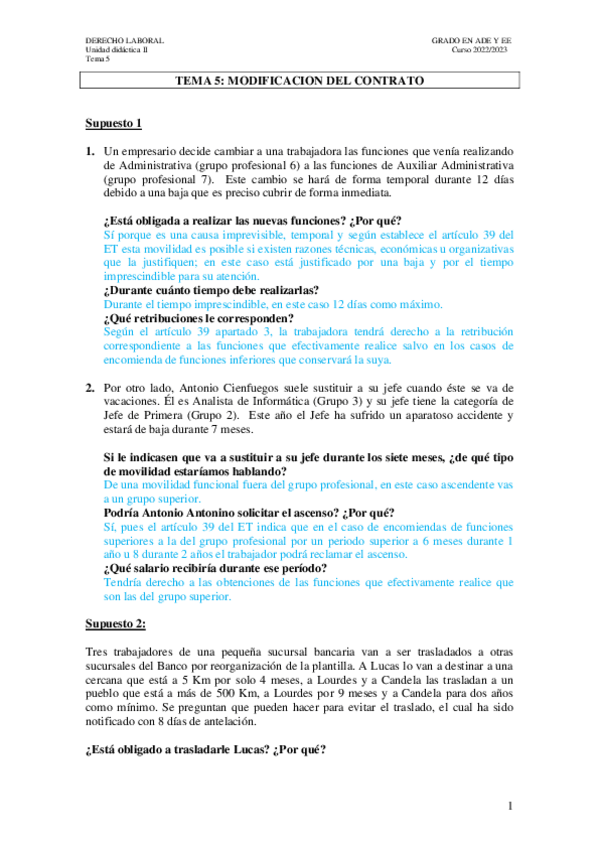 DERECHO LABORAL
Unidad didáctica II
Tema 5

GRADO EN ADE Y EE
Curso 2022/2023

TEMA 5: MODIFICACION DEL CONTRATO

Supuesto 1

1. Un empresario decide cambiar a una trabajadora las funciones que venía realizando de Administrativa (grupo profesional 6) a las funciones de Auxiliar Administrativa (grupo profesional 7). Este cambio se hará de forma temporal durante 12 días debido a una baja que es preciso cubrir de forma inmediata.

¿Está obligada a realizar las nuevas funciones? ¿Por qué?
Sí porque es una causa imprevisible, temporal y según establece el artículo 39 del ET esta movilidad es posible si existen razones técnicas, económicas u organizativas que la justifiquen; en este caso está justificado por una baja y por el tiempo imprescindible para su atención.
¿Durante cuánto tiempo debe realizarlas?
Durante el tiempo imprescindible, en este caso 12 días como máximo.
¿Qué retribuciones le corresponden?
Según el artículo 39 apartado 3, la trabajadora tendrá derecho a la retribución correspondiente a las funciones que efectivamente realice salvo en los casos de encomienda de funciones inferiores que conservará la suya.

2. Por otro lado, Antonio Cienfuegos suele sustituir a su jefe cuando éste se va de vacaciones. Él es Analista de Informática (Grupo 3) y su jefe tiene la categoría de Jefe de Primera (Grupo 2). Este año el Jefe ha sufrido un aparatoso accidente y estará de baja durante 7 meses.

Si le indicasen que va a sustituir a su jefe durante los siete meses, ¿de qué tipo de movilidad estaríamos hablando?
De una movilidad funcional fuera del grupo profesional, en este caso ascendente vas a un grupo superior.
Podría Antonio Antonino solicitar el ascenso? ¿Por qué?
Sí, pues el artículo 39 del ET indica que en el caso de encomiendas de funciones superiores a la del grupo profesional por un periodo superior a 6 meses durante 1 año u 8 durante 2 años el trabajador podrá reclamar el ascenso.
¿Qué salario recibiría durante ese período?
Tendría derecho a las obtenciones de las funciones que efectivamente realice que son las del grupo superior.

Supuesto 2:

Tres trabajadores de una pequeña sucursal bancaria van a ser trasladados a otras sucursales del Banco por reorganización de la plantilla. A Lucas lo van a destinar a una cercana que está a 5 Km por solo 4 meses, a Lourdes y a Candela las trasladan a un pueblo que está a más de 500 Km, a Lourdes por 9 meses y a Candela para dos años como mínimo. Se preguntan que pueden hacer para evitar el traslado, el cual ha sido notificado con 8 días de antelación.

¿Está obligado a trasladarle Lucas? ¿Por qué?

1